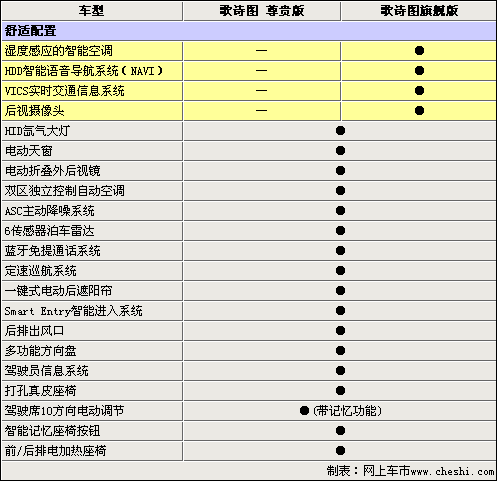 | 车型 | 歌诗图 尊贵版 | 歌诗图旗舰版 |
|---|---|---|
| 舒适配置 | | |
| 湿度感应的智能空调 | — | ● |
| HDD智能语音导航系统（NAVI） | — | ● |
| VICS实时交通信息系统 | — | ● |
| 后视摄像头 | — | ● |
| HID氙气大灯 | ● | |
| 电动天窗 | ● | |
| 电动折叠外后视镜 | ● | |
| 双区独立控制自动空调 | ● | |
| ASC主动降噪系统 | ● | |
| 6传感器泊车雷达 | ● | |
| 蓝牙免提通话系统 | ● | |
| 定速巡航系统 | ● | |
| 一键式电动后遮阳帘 | ● | |
| Smart Entry智能进入系统 | ● | |
| 后排出风口 | ● | |
| 多功能方向盘 | ● | |
| 驾驶员信息系统 | ● | |
| 打孔真皮座椅 | ● | |
| 驾驶席10方向电动调节 | ●（带记忆功能） | |
| 智能记忆座椅按钮 | ● | |
| 前/后排电加热座椅 | ● | |

制表：网上车市www.cheshi.com